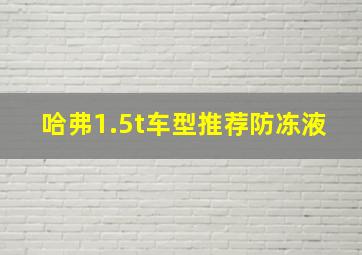 哈弗1.5t车型推荐防冻液